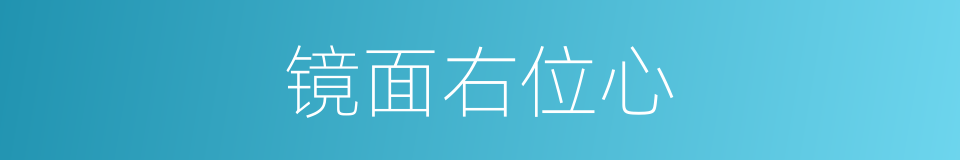 镜面右位心